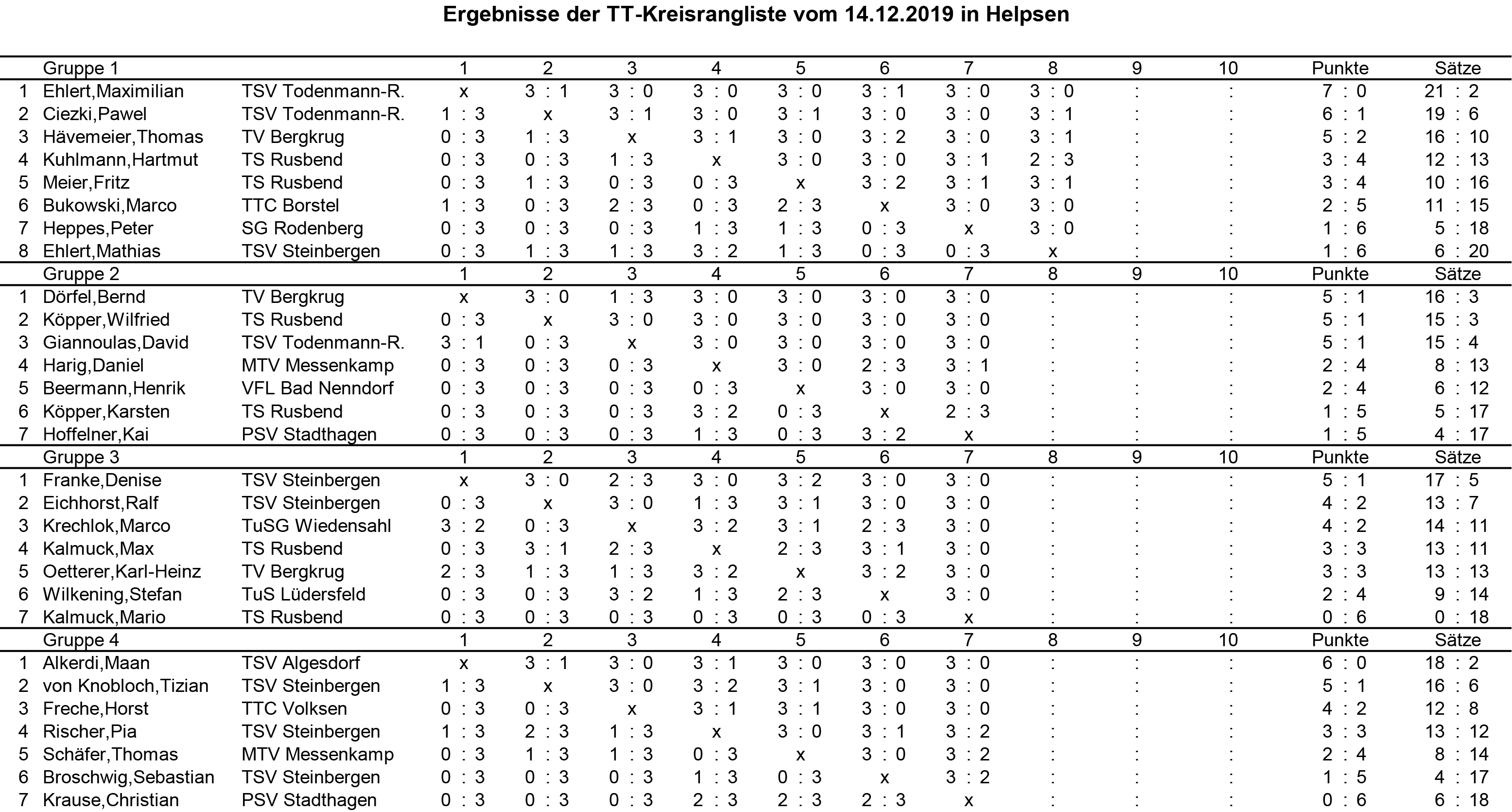 Ergebnisse der TT-Kreisrangliste vom 14.12.2019 in Helpsen

| | Gruppe 1 | | 1 | 2 | 3 | 4 | 5 | 6 | 7 | 8 | 9 | 10 | Punkte | Sätze |
|---|---|---|---|---|---|---|---|---|---|---|---|---|---|---|
| 1 | Ehlert,Maximilian | TSV Todenmann-R. | x | 3 : 1 | 3 : 0 | 3 : 0 | 3 : 0 | 3 : 1 | 3 : 0 | 3 : 0 | : | : | 7 : 0 | 21 : 2 |
| 2 | Ciezki,Pawel | TSV Todenmann-R. | 1 : 3 | x | 3 : 1 | 3 : 0 | 3 : 1 | 3 : 0 | 3 : 0 | 3 : 1 | : | : | 6 : 1 | 19 : 6 |
| 3 | Hävemeier,Thomas | TV Bergkrug | 0 : 3 | 1 : 3 | x | 3 : 1 | 3 : 0 | 3 : 2 | 3 : 0 | 3 : 1 | : | : | 5 : 2 | 16 : 10 |
| 4 | Kuhlmann,Hartmut | TS Rusbend | 0 : 3 | 0 : 3 | 1 : 3 | x | 3 : 0 | 3 : 0 | 3 : 1 | 2 : 3 | : | : | 3 : 4 | 12 : 13 |
| 5 | Meier,Fritz | TS Rusbend | 0 : 3 | 1 : 3 | 0 : 3 | 0 : 3 | x | 3 : 2 | 3 : 1 | 3 : 1 | : | : | 3 : 4 | 10 : 16 |
| 6 | Bukowski,Marco | TTC Borstel | 1 : 3 | 0 : 3 | 2 : 3 | 0 : 3 | 2 : 3 | x | 3 : 0 | 3 : 0 | : | : | 2 : 5 | 11 : 15 |
| 7 | Heppes,Peter | SG Rodenberg | 0 : 3 | 0 : 3 | 0 : 3 | 1 : 3 | 1 : 3 | 0 : 3 | x | 3 : 0 | : | : | 1 : 6 | 5 : 18 |
| 8 | Ehlert,Mathias | TSV Steinbergen | 0 : 3 | 1 : 3 | 1 : 3 | 3 : 2 | 1 : 3 | 0 : 3 | 0 : 3 | x | : | : | 1 : 6 | 6 : 20 |
| | Gruppe 2 | | 1 | 2 | 3 | 4 | 5 | 6 | 7 | 8 | 9 | 10 | Punkte | Sätze |
| 1 | Dörfel,Bernd | TV Bergkrug | x | 3 : 0 | 1 : 3 | 3 : 0 | 3 : 0 | 3 : 0 | 3 : 0 | : | : | : | 5 : 1 | 16 : 3 |
| 2 | Köpper,Wilfried | TS Rusbend | 0 : 3 | x | 3 : 0 | 3 : 0 | 3 : 0 | 3 : 0 | 3 : 0 | : | : | : | 5 : 1 | 15 : 3 |
| 3 | Giannoulas,David | TSV Todenmann-R. | 3 : 1 | 0 : 3 | x | 3 : 0 | 3 : 0 | 3 : 0 | 3 : 0 | : | : | : | 5 : 1 | 15 : 4 |
| 4 | Harig,Daniel | MTV Messenkamp | 0 : 3 | 0 : 3 | 0 : 3 | x | 3 : 0 | 2 : 3 | 3 : 1 | : | : | : | 2 : 4 | 8 : 13 |
| 5 | Beermann,Henrik | VFL Bad Nenndorf | 0 : 3 | 0 : 3 | 0 : 3 | 0 : 3 | x | 3 : 0 | 3 : 0 | : | : | : | 2 : 4 | 6 : 12 |
| 6 | Köpper,Karsten | TS Rusbend | 0 : 3 | 0 : 3 | 0 : 3 | 3 : 2 | 0 : 3 | x | 2 : 3 | : | : | : | 1 : 5 | 5 : 17 |
| 7 | Hoffelner,Kai | PSV Stadthagen | 0 : 3 | 0 : 3 | 0 : 3 | 1 : 3 | 0 : 3 | 3 : 2 | x | : | : | : | 1 : 5 | 4 : 17 |
| | Gruppe 3 | | 1 | 2 | 3 | 4 | 5 | 6 | 7 | 8 | 9 | 10 | Punkte | Sätze |
| 1 | Franke,Denise | TSV Steinbergen | x | 3 : 0 | 2 : 3 | 3 : 0 | 3 : 2 | 3 : 0 | 3 : 0 | : | : | : | 5 : 1 | 17 : 5 |
| 2 | Eichhorst,Ralf | TSV Steinbergen | 0 : 3 | x | 3 : 0 | 1 : 3 | 3 : 1 | 3 : 0 | 3 : 0 | : | : | : | 4 : 2 | 13 : 7 |
| 3 | Krechlok,Marco | TuSG Wiedensahl | 3 : 2 | 0 : 3 | x | 3 : 2 | 3 : 1 | 2 : 3 | 3 : 0 | : | : | : | 4 : 2 | 14 : 11 |
| 4 | Kalmuck,Max | TS Rusbend | 0 : 3 | 3 : 1 | 2 : 3 | x | 2 : 3 | 3 : 1 | 3 : 0 | : | : | : | 3 : 3 | 13 : 11 |
| 5 | Oetterer,Karl-Heinz | TV Bergkrug | 2 : 3 | 1 : 3 | 1 : 3 | 3 : 2 | x | 3 : 2 | 3 : 0 | : | : | : | 3 : 3 | 13 : 13 |
| 6 | Wilkening,Stefan | TuS Lüdersfeld | 0 : 3 | 0 : 3 | 3 : 2 | 1 : 3 | 2 : 3 | x | 3 : 0 | : | : | : | 2 : 4 | 9 : 14 |
| 7 | Kalmuck,Mario | TS Rusbend | 0 : 3 | 0 : 3 | 0 : 3 | 0 : 3 | 0 : 3 | 0 : 3 | x | : | : | : | 0 : 6 | 0 : 18 |
| | Gruppe 4 | | 1 | 2 | 3 | 4 | 5 | 6 | 7 | 8 | 9 | 10 | Punkte | Sätze |
| 1 | Alkerdi,Maan | TSV Algesdorf | x | 3 : 1 | 3 : 0 | 3 : 1 | 3 : 0 | 3 : 0 | 3 : 0 | : | : | : | 6 : 0 | 18 : 2 |
| 2 | von Knobloch,Tizian | TSV Steinbergen | 1 : 3 | x | 3 : 0 | 3 : 2 | 3 : 1 | 3 : 0 | 3 : 0 | : | : | : | 5 : 1 | 16 : 6 |
| 3 | Freche,Horst | TTC Volksen | 0 : 3 | 0 : 3 | x | 3 : 1 | 3 : 1 | 3 : 0 | 3 : 0 | : | : | : | 4 : 2 | 12 : 8 |
| 4 | Rischer,Pia | TSV Steinbergen | 1 : 3 | 2 : 3 | 1 : 3 | x | 3 : 0 | 3 : 1 | 3 : 2 | : | : | : | 3 : 3 | 13 : 12 |
| 5 | Schäfer,Thomas | MTV Messenkamp | 0 : 3 | 1 : 3 | 1 : 3 | 0 : 3 | x | 3 : 0 | 3 : 2 | : | : | : | 2 : 4 | 8 : 14 |
| 6 | Broschwig,Sebastian | TSV Steinbergen | 0 : 3 | 0 : 3 | 0 : 3 | 1 : 3 | 0 : 3 | x | 3 : 2 | : | : | : | 1 : 5 | 4 : 17 |
| 7 | Krause,Christian | PSV Stadthagen | 0 : 3 | 0 : 3 | 0 : 3 | 2 : 3 | 2 : 3 | 2 : 3 | x | : | : | : | 0 : 6 | 6 : 18 |